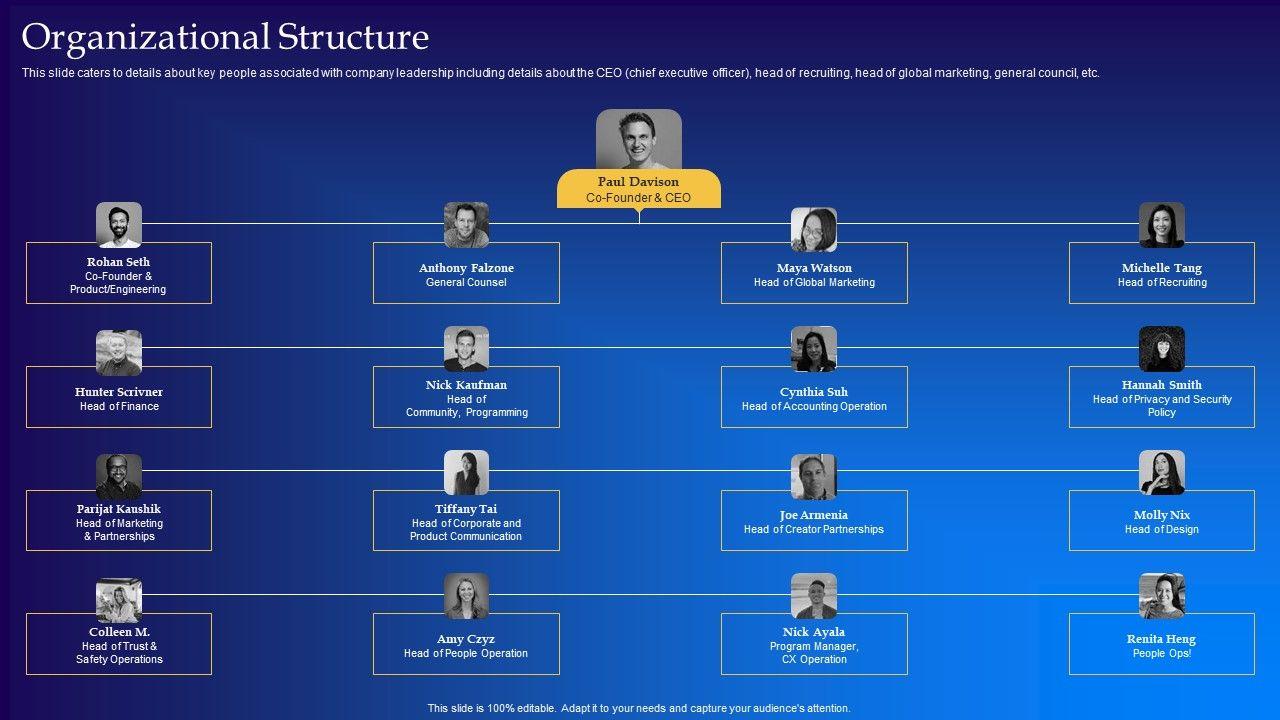 Organizational Structure

This slide caters to details about key people associated with company leadership including details about the CEO (chief executive officer), head of recruiting, head of global marketing, general council, etc.

Paul Davison
Co-Founder & CEO

Rohan Seth
Co-Founder &
Product/Engineering

Anthony Falzone
General Counsel

Maya Watson
Head of Global Marketing

Michelle Tang
Head of Recruiting

Hunter Scrivner
Head of Finance

Nick Kaufman
Head of
Community, Programming

Cynthia Suh
Head of Accounting Operation

Hannah Smith
Head of Privacy and Security
Policy

Parijat Kaushik
Head of Marketing
& Partnerships

Tiffany Tai
Head of Corporate and
Product Communication

Joe Armenia
Head of Creator Partnerships

Molly Nix
Head of Design

Colleen M.
Head of Trust &
Safety Operations

Amy Czyz
Head of People Operation

Nick Ayala
Program Manager,
CX Operation

Renita Heng
People Ops!

This slide is 100% editable. Adapt it to your needs and capture your audience's attention.